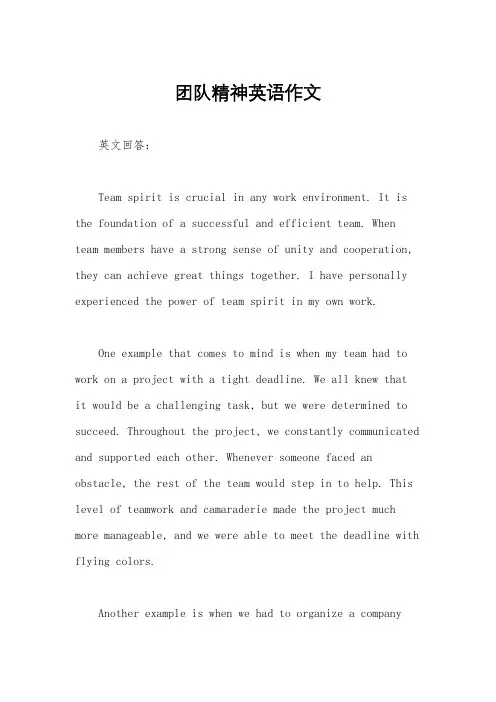 团队精神英语作文

英文回答：

Team spirit is crucial in any work environment. It is the foundation of a successful and efficient team. When team members have a strong sense of unity and cooperation, they can achieve great things together. I have personally experienced the power of team spirit in my own work.

One example that comes to mind is when my team had to work on a project with a tight deadline. We all knew that it would be a challenging task, but we were determined to succeed. Throughout the project, we constantly communicated and supported each other. Whenever someone faced an obstacle, the rest of the team would step in to help. This level of teamwork and camaraderie made the project much more manageable, and we were able to meet the deadline with flying colors.

Another example is when we had to organize a company